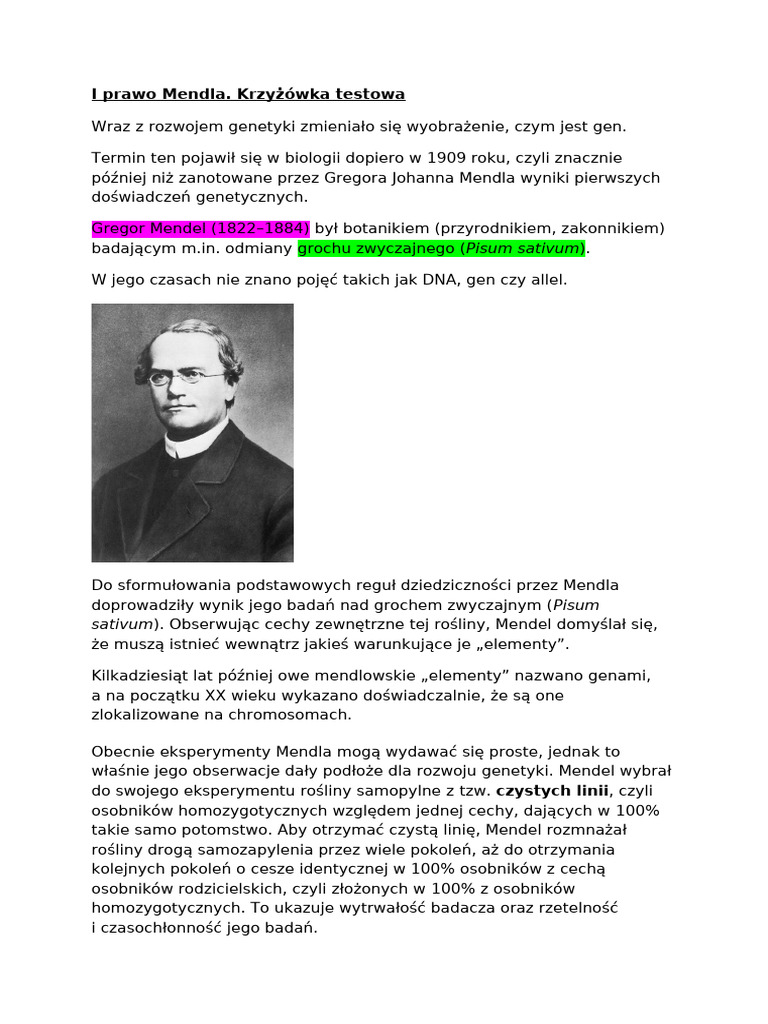 I prawo Mendla. Krzyżówka testowa

Wraz z rozwojem genetyki zmieniało się wyobrażenie, czym jest gen.

Termin ten pojawił się w biologii dopiero w 1909 roku, czyli znacznie później niż zanotowane przez Gregora Johanna Mendla wyniki pierwszych doświadczeń genetycznych.

Gregor Mendel (1822–1884) był botanikiem (przyrodnikiem, zakonnikiem) badającym m.in. odmiany grochu zwyczajnego (Pisum sativum).

W jego czasach nie znano pojęć takich jak DNA, gen czy allel.

Do sformułowania podstawowych reguł dziedziczności przez Mendla doprowadziły wynik jego badań nad grochem zwyczajnym (Pisum sativum). Obserwując cechy zewnętrzne tej rośliny, Mendel domyślał się, że muszą istnieć wewnątrz jakieś warunkujące je „elementy”.

Kilkadziesiąt lat później owe mendlowskie „elementy” nazwano genami, a na początku XX wieku wykazano doświadczalnie, że są one zlokalizowane na chromosomach.

Obecnie eksperymenty Mendla mogą wydawać się proste, jednak to właśnie jego obserwacje dały podłoże dla rozwoju genetyki. Mendel wybrał do swojego eksperymentu rośliny samopylne z tzw. czystych linii, czyli osobników homozygotycznych względem jednej cechy, dających w 100% takie samo potomstwo. Aby otrzymać czystą linię, Mendel rozmnażał rośliny drogą samozapylenia przez wiele pokoleń, aż do otrzymania kolejnych pokoleń o cesze identycznej w 100% osobników z cechą osobników rodzicielskich, czyli złożonych w 100% z osobników homozygotycznych. To ukazuje wytrwałość badacza oraz rzetelność i czasochłonność jego badań.